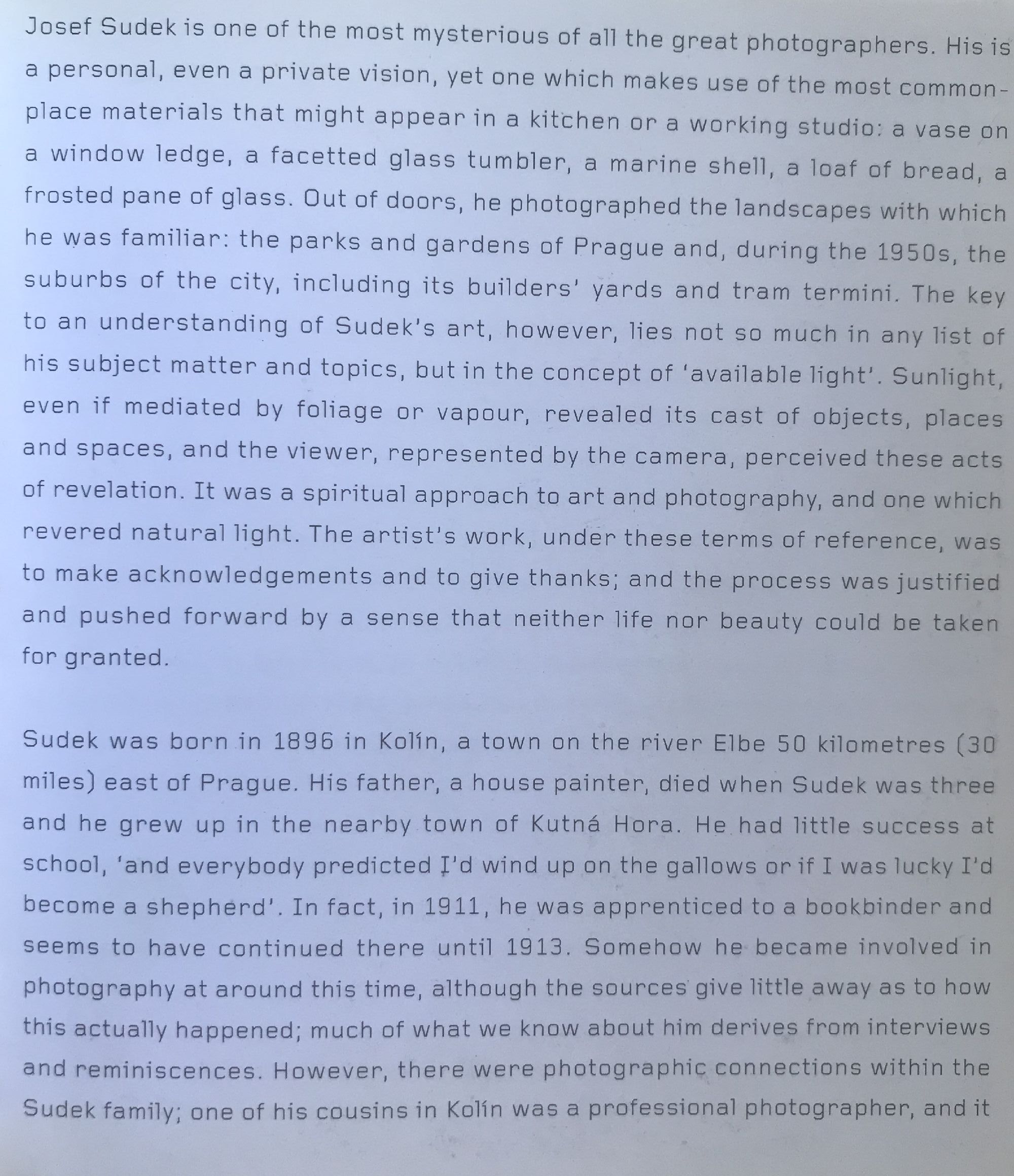 Josef Sudek is one of the most mysterious of all the great photographers. His is a personal, even a private vision, yet one which makes use of the most commonplace materials that might appear in a kitchen or a working studio: a vase on a window ledge, a facetted glass tumbler, a marine shell, a loaf of bread, a frosted pane of glass. Out of doors, he photographed the landscapes with which he was familiar: the parks and gardens of Prague and, during the 1950s, the suburbs of the city, including its builders' yards and tram termini. The key to an understanding of Sudek's art, however, lies not so much in any list of his subject matter and topics, but in the concept of 'available light'. Sunlight, even if mediated by foliage or vapour, revealed its cast of objects, places and spaces, and the viewer, represented by the camera, perceived these acts of revelation. It was a spiritual approach to art and photography, and one which revered natural light. The artist's work, under these terms of reference, was to make acknowledgements and to give thanks; and the process was justified and pushed forward by a sense that neither life nor beauty could be taken for granted.

Sudek was born in 1896 in Kolín, a town on the river Elbe 50 kilometres (30 miles) east of Prague. His father, a house painter, died when Sudek was three and he grew up in the nearby town of Kutná Hora. He had little success at school, 'and everybody predicted I'd wind up on the gallows or if I was lucky I'd become a shepherd'. In fact, in 1911, he was apprenticed to a bookbinder and seems to have continued there until 1913. Somehow he became involved in photography at around this time, although the sources give little away as to how this actually happened; much of what we know about him derives from interviews and reminiscences. However, there were photographic connections within the Sudek family; one of his cousins in Kolín was a professional photographer, and it